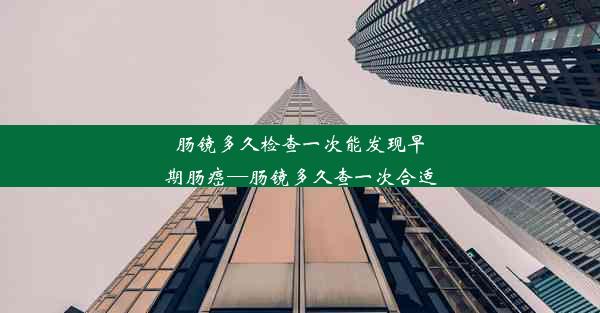 肠镜多久检查一次能发现早期肠癌—肠镜多久查一次合适